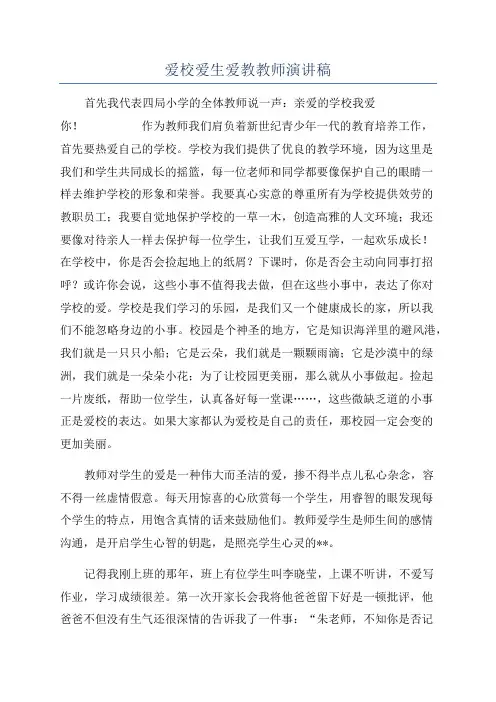 爱校爱生爱教教师演讲稿

首先我代表四局小学的全体教师说一声：亲爱的学校我爱你！　　　　作为教师我们肩负着新世纪青少年一代的教育培养工作，首先要热爱自己的学校。学校为我们提供了优良的教学环境，因为这里是我们和学生共同成长的摇篮，每一位老师和同学都要像保护自己的眼睛一样去维护学校的形象和荣誉。我要真心实意的尊重所有为学校提供效劳的教职员工；我要自觉地保护学校的一草一木，创造高雅的人文环境；我还要像对待亲人一样去保护每一位学生，让我们互爱互学，一起欢乐成长！在学校中，你是否会捡起地上的纸屑？下课时，你是否会主动向同事打招呼？或许你会说，这些小事不值得我去做，但在这些小事中，表达了你对学校的爱。学校是我们学习的乐园，是我们又一个健康成长的家，所以我们不能忽略身边的小事。校园是个神圣的地方，它是知识海洋里的避风港，我们就是一只只小船；它是云朵，我们就是一颗颗雨滴；它是沙漠中的绿洲，我们就是一朵朵小花；为了让校园更美丽，那么就从小事做起。捡起一片废纸，帮助一位学生，认真备好每一堂课……，这些微缺乏道的小事正是爱校的表达。如果大家都认为爱校是自己的责任，那校园一定会变的更加美丽。

教师对学生的爱是一种伟大而圣洁的爱，掺不得半点儿私心杂念，容不得一丝虚情假意。每天用惊喜的心欣赏每一个学生，用睿智的眼发现每个学生的特点，用饱含真情的话来鼓励他们。教师爱学生是师生间的感情沟通，是开启学生心智的钥匙，是照亮学生心灵的**。

记得我刚上班的那年，班上有位学生叫李晓莹，上课不听讲，不爱写作业，学习成绩很差。第一次开家长会我将他爸爸留下好是一顿批评，他爸爸不但没有生气还很深情的告诉我了一件事：“朱老师，不知你是否记